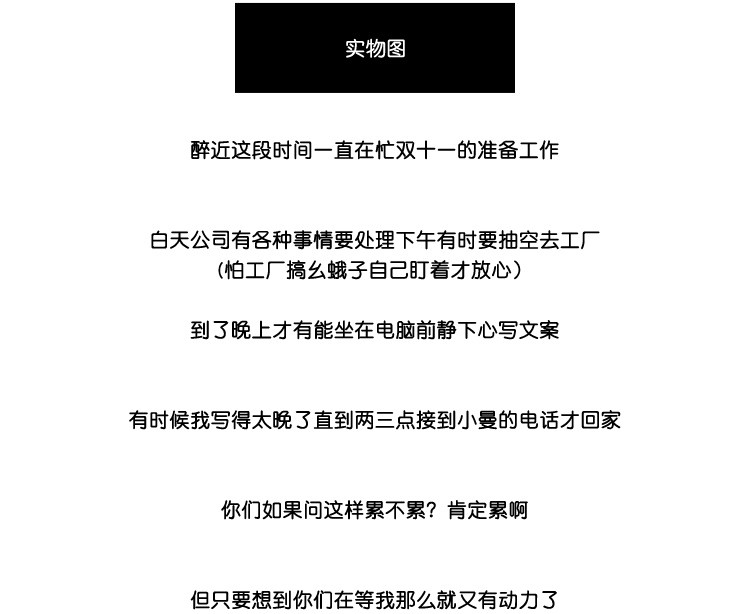 实物图

醉近这段时间一直在忙双十一的准备工作

白天公司有各种事情要处理下午有时要抽空去工厂
（怕工厂搞幺蛾子自己盯着才放心）

到了晚上才有能坐在电脑前静下心写文案

有时候我写得太晚了直到两三点接到小曼的电话才回家

你们如果问这样累不累？肯定累啊

但只要想到你们在等我那么就又有动力了